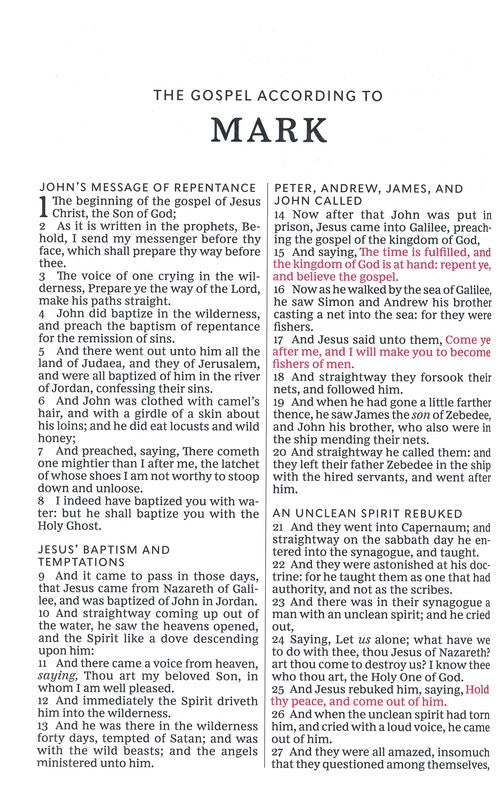 THE GOSPEL ACCORDING TO

MARK

JOHN'S MESSAGE OF REPENTANCE

1 The beginning of the gospel of Jesus Christ, the Son of God;

2 As it is written in the prophets, Behold, I send my messenger before thy face, which shall prepare thy way before thee.

3 The voice of one crying in the wilderness, Prepare ye the way of the Lord, make his paths straight.

4 John did baptize in the wilderness, and preach the baptism of repentance for the remission of sins.

5 And there went out unto him all the land of Judaea, and they of Jerusalem, and were all baptized of him in the river of Jordan, confessing their sins.

6 And John was clothed with camel's hair, and with a girdle of a skin about his loins; and he did eat locusts and wild honey;

7 And preached, saying, There cometh one mightier than I after me, the latchet of whose shoes I am not worthy to stoop down and unloose.

8 I indeed have baptized you with water: but he shall baptize you with the Holy Ghost.

JESUS' BAPTISM AND TEMPTATIONS

9 And it came to pass in those days, that Jesus came from Nazareth of Galilee, and was baptized of John in Jordan.

10 And straightway coming up out of the water, he saw the heavens opened, and the Spirit like a dove descending upon him:

11 And there came a voice from heaven, saying, Thou art my beloved Son, in whom I am well pleased.

12 And immediately the Spirit driveth him into the wilderness.

13 And he was there in the wilderness forty days, tempted of Satan; and was with the wild beasts; and the angels ministered unto him.

PETER, ANDREW, JAMES, AND JOHN CALLED

14 Now after that John was put in prison, Jesus came into Galilee, preaching the gospel of the kingdom of God,

15 And saying, The time is fulfilled, and the kingdom of God is at hand: repent ye, and believe the gospel.

16 Now as he walked by the sea of Galilee, he saw Simon and Andrew his brother casting a net into the sea: for they were fishers.

17 And Jesus said unto them, Come ye after me, and I will make you to become fishers of men.

18 And straightway they forsook their nets, and followed him.

19 And when he had gone a little farther thence, he saw James the son of Zebedee, and John his brother, who also were in the ship mending their nets.

20 And straightway he called them: and they left their father Zebedee in the ship with the hired servants, and went after him.

AN UNCLEAN SPIRIT REBUKED

21 And they went into Capernaum; and straightway on the sabbath day he entered into the synagogue, and taught.

22 And they were astonished at his doctrine: for he taught them as one that had authority, and not as the scribes.

23 And there was in their synagogue a man with an unclean spirit; and he cried out,

24 Saying, Let us alone; what have we to do with thee, thou Jesus of Nazareth? art thou come to destroy us? I know thee who thou art, the Holy One of God.

25 And Jesus rebuked him, saying, Hold thy peace, and come out of him.

26 And when the unclean spirit had torn him, and cried with a loud voice, he came out of him.

27 And they were all amazed, insomuch that they questioned among themselves,